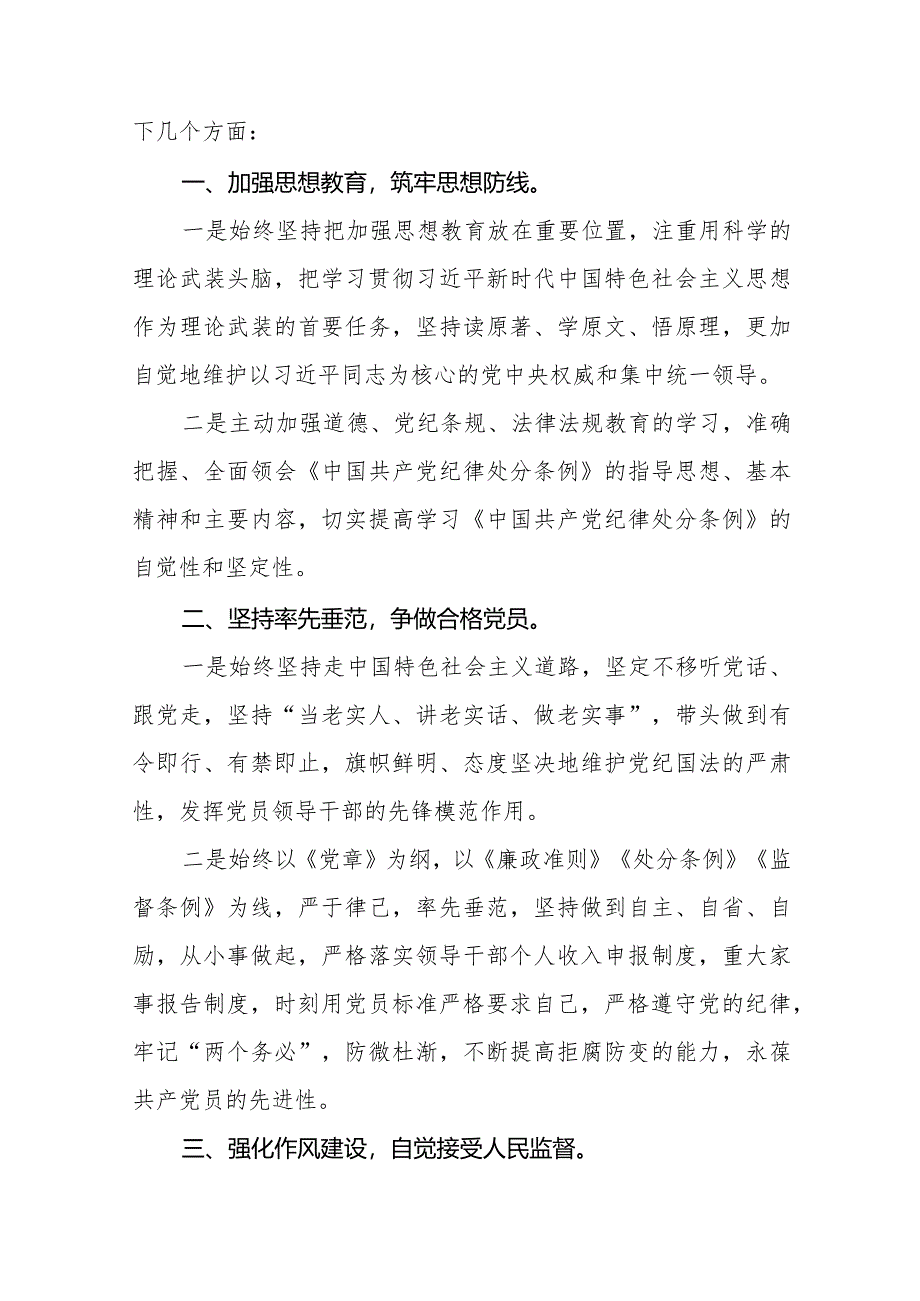 下几个方面：

一、加强思想教育，筑牢思想防线。

一是始终坚持把加强思想教育放在重要位置，注重用科学的理论武装头脑，把学习贯彻习近平新时代中国特色社会主义思想作为理论武装的首要任务，坚持读原著、学原文、悟原理，更加自觉地维护以习近平同志为核心的党中央权威和集中统一领导。

二是主动加强道德、党纪条规、法律法规教育的学习，准确把握、全面领会《中国共产党纪律处分条例》的指导思想、基本精神和主要内容，切实提高学习《中国共产党纪律处分条例》的自觉性和坚定性。

二、坚持率先垂范，争做合格党员。

一是始终坚持走中国特色社会主义道路，坚定不移听党话、跟党走，坚持“当老实人、讲老实话、做老实事”，带头做到有令即行、有禁即止，旗帜鲜明、态度坚决地维护党纪国法的严肃性，发挥党员领导干部的先锋模范作用。

二是始终以《党章》为纲，以《廉政准则》《处分条例》《监督条例》为线，严于律己，率先垂范，坚持做到自主、自省、自励，从小事做起，严格落实领导干部个人收入申报制度，重大家事报告制度，时刻用党员标准严格要求自己，严格遵守党的纪律，牢记“两个务必”，防微杜渐，不断提高拒腐防变的能力，永葆共产党员的先进性。

三、强化作风建设，自觉接受人民监督。